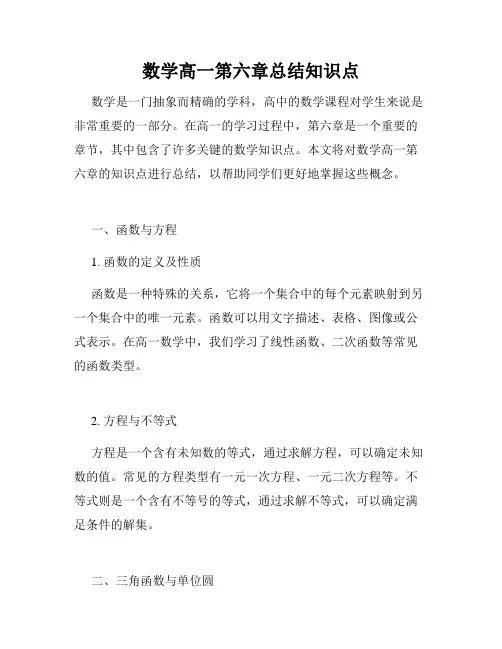 数学高一第六章总结知识点

数学是一门抽象而精确的学科，高中的数学课程对学生来说是非常重要的一部分。在高一的学习过程中，第六章是一个重要的章节，其中包含了许多关键的数学知识点。本文将对数学高一第六章的知识点进行总结，以帮助同学们更好地掌握这些概念。

一、函数与方程

1. 函数的定义及性质

函数是一种特殊的关系，它将一个集合中的每个元素映射到另一个集合中的唯一元素。函数可以用文字描述、表格、图像或公式表示。在高一数学中，我们学习了线性函数、二次函数等常见的函数类型。

2. 方程与不等式

方程是一个含有未知数的等式，通过求解方程，可以确定未知数的值。常见的方程类型有一元一次方程、一元二次方程等。不等式则是一个含有不等号的等式，通过求解不等式，可以确定满足条件的解集。

二、三角函数与单位圆